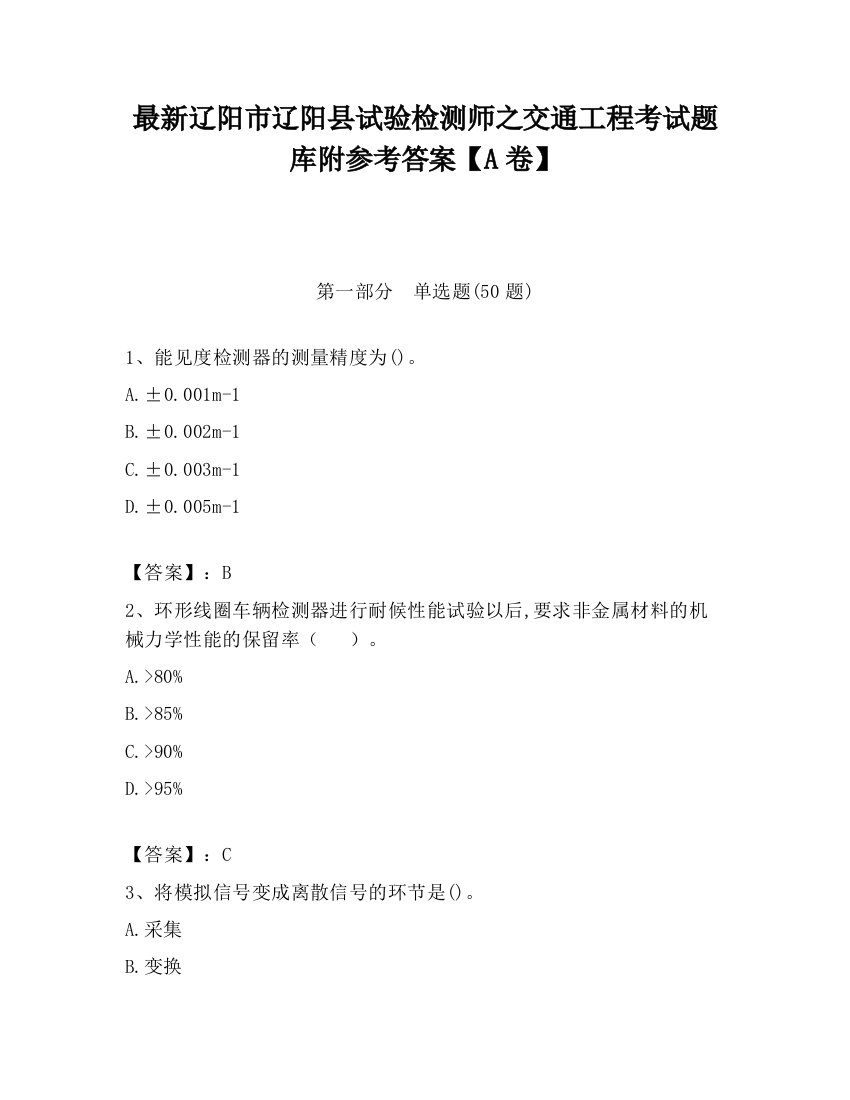 最新辽阳市辽阳县试验检测师之交通工程考试题库附参考答案【A卷】

第一部分　单选题(50题)

1、能见度检测器的测量精度为()。

A.±0.001m-1

B.±0.002m-1

C.±0.003m-1

D.±0.005m-1

【答案】：B

2、环形线圈车辆检测器进行耐候性能试验以后,要求非金属材料的机械力学性能的保留率（　　）。

A.>80%

B.>85%

C.>90%

D.>95%

【答案】：C

3、将模拟信号变成离散信号的环节是()。

A.采集

B.变换